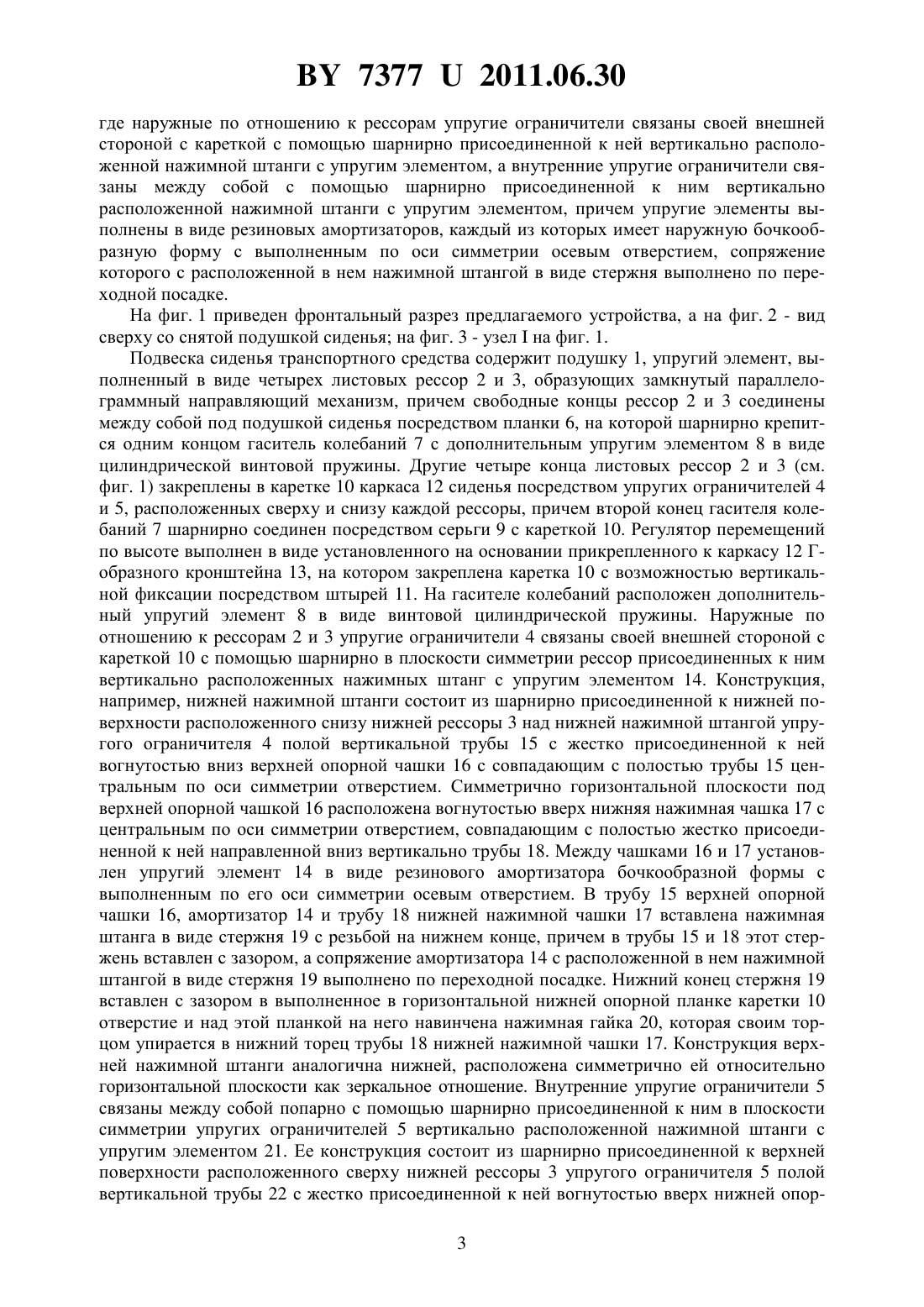 BY 7377 U 2011.06.30

где наружные по отношению к рессорам упругие ограничители связаны своей внешней стороной с кареткой с помощью шарнирно присоединенной к ней вертикально расположенной нажимной штанги с упругим элементом, а внутренние упругие ограничители связаны между собой с помощью шарнирно присоединенной к ним вертикально расположенной нажимной штанги с упругим элементом, причем упругие элементы выполнены в виде резиновых амортизаторов, каждый из которых имеет наружную бочкообразную форму с выполненным по оси симметрии осевым отверстием, сопряжение которого с расположенной в нем нажимной штангой в виде стержня выполнено по переходной посадке.

На фиг. 1 приведен фронтальный разрез предлагаемого устройства, а на фиг. 2 - вид сверху со снятой подушкой сиденья; на фиг. 3 - узел I на фиг. 1.

Подвеска сиденья транспортного средства содержит подушку 1, упругий элемент, выполненный в виде четырех листовых рессор 2 и 3, образующих замкнутый параллелограммный направляющий механизм, причем свободные концы рессор 2 и 3 соединены между собой под подушкой сиденья посредством планки 6, на которой шарнирно крепится одним концом гаситель колебаний 7 с дополнительным упругим элементом 8 в виде цилиндрической винтовой пружины. Другие четыре конца листовых рессор 2 и 3 (см. фиг. 1) закреплены в каретке 10 каркаса 12 сиденья посредством упругих ограничителей 4 и 5, расположенных сверху и снизу каждой рессоры, причем второй конец гасителя колебаний 7 шарнирно соединен посредством серьги 9 с кареткой 10. Регулятор перемещений по высоте выполнен в виде установленного на основании прикрепленного к каркасу 12 Г-образного кронштейна 13, на котором закреплена каретка 10 с возможностью вертикальной фиксации посредством штырей 11. На гасителе колебаний расположен дополнительный упругий элемент 8 в виде винтовой цилиндрической пружины. Наружные по отношению к рессорам 2 и 3 упругие ограничители 4 связаны своей внешней стороной с кареткой 10 с помощью шарнирно в плоскости симметрии рессор присоединенных к ним вертикально расположенных нажимных штанг с упругим элементом 14. Конструкция, например, нижней нажимной штанги состоит из шарнирно присоединенной к нижней поверхности расположенного снизу нижней рессоры 3 над нижней нажимной штангой упругого ограничителя 4 полой вертикальной трубы 15 с жестко присоединенной к ней вогнутостью вниз верхней опорной чашки 16 с совпадающим с полостью трубы 15 центральным по оси симметрии отверстием. Симметрично горизонтальной плоскости под верхней опорной чашкой 16 расположена вогнутостью вверх нижняя нажимная чашка 17 с центральным по оси симметрии отверстием, совпадающим с полостью жестко присоединенной к ней направленной вниз вертикально трубы 18. Между чашками 16 и 17 установлен упругий элемент 14 в виде резинового амортизатора бочкообразной формы с выполненным по его оси симметрии осевым отверстием. В трубу 15 верхней опорной чашки 16, амортизатор 14 и трубу 18 нижней нажимной чашки 17 вставлена нажимная штанга в виде стержня 19 с резьбой на нижнем конце, причем в трубы 15 и 18 этот стержень вставлен с зазором, а сопряжение амортизатора 14 с расположенной в нем нажимной штангой в виде стержня 19 выполнено по переходной посадке. Нижний конец стержня 19 вставлен с зазором в выполненное в горизонтальной нижней опорной планке каретки 10 отверстие и над этой планкой на него навинчена нажимная гайка 20, которая своим торцом упирается в нижний торец трубы 18 нижней нажимной чашки 17. Конструкция верхней нажимной штанги аналогична нижней, расположена симметрично ей относительно горизонтальной плоскости как зеркальное отношение. Внутренние упругие ограничители 5 связаны между собой попарно с помощью шарнирно присоединенной к ним в плоскости симметрии упругих ограничителей 5 вертикально расположенной нажимной штанги с упругим элементом 21. Ее конструкция состоит из шарнирно присоединенной к верхней поверхности расположенного сверху нижней рессоры 3 упругого ограничителя 5 полой вертикальной трубы 22 с жестко присоединенной к ней вогнутостью вверх нижней опор-

3